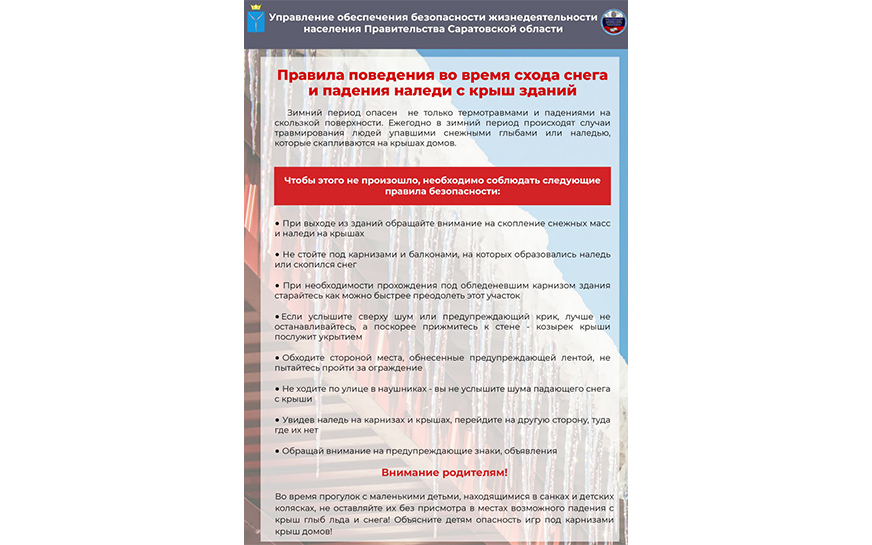 Управление обеспечения безопасности жизнедеятельности населения Правительства Саратовской области

Правила поведения во время схода снега и падения наледи с крыш зданий

Зимний период опасен не только термотравмами и падениями на скользкой поверхности. Ежегодно в зимний период происходят случаи травмирования людей упавшими снежными глыбами или наледью, которые скапливаются на крышах домов.

Чтобы этого не произошло, необходимо соблюдать следующие правила безопасности:

• При выходе из зданий обращайте внимание на скопление снежных масс и наледи на крышах

• Не стойте под карнизами и балконами, на которых образовались наледь или скопился снег

• При необходимости прохождения под обледеневшим карнизом здания старайтесь как можно быстрее преодолеть этот участок

• Если услышите сверху шум или предупреждающий крик, лучше не останавливайтесь, а поскорее прижмитесь к стене - козырек крыши послужит укрытием

• Обходите стороной места, обнесенные предупреждающей лентой, не пытайтесь пройти за ограждение

• Не ходите по улице в наушниках - вы не услышите шума падающего снега с крыши

• Увидев наледь на карнизах и крышах, перейдите на другую сторону, туда где их нет

• Обращай внимание на предупреждающие знаки, объявления

Внимание родителям!

Во время прогулок с маленькими детьми, находящимися в санках и детских колясках, не оставляйте их без присмотра в местах возможного падения с крыш глыб льда и снега! Объясните детям опасность игр под карнизами крыш домов!